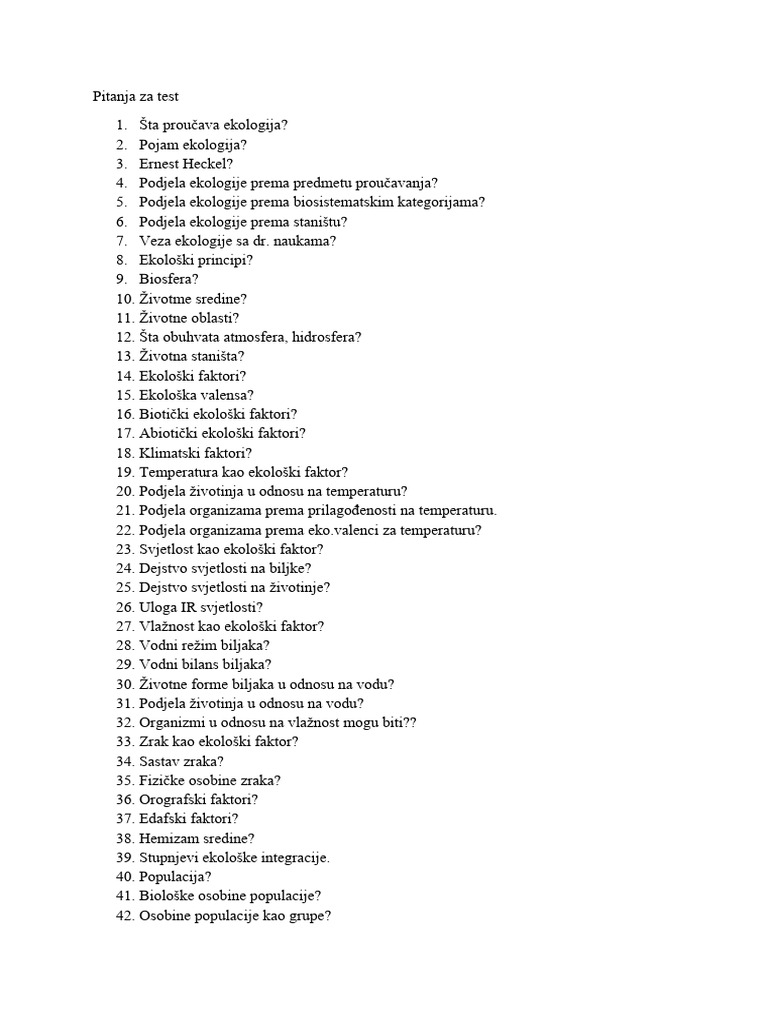 Pitanja za test

1. Šta proučava ekologija?
2. Pojam ekologija?
3. Ernest Heckel?
4. Podjela ekologije prema predmetu proučavanja?
5. Podjela ekologije prema biosistematskim kategorijama?
6. Podjela ekologije prema staništu?
7. Veza ekologije sa dr. naukama?
8. Ekološki principi?
9. Biosfera?
10. Životme sredine?
11. Životne oblasti?
12. Šta obuhvata atmosfera, hidrosfera?
13. Životna staništa?
14. Ekološki faktori?
15. Ekološka valensa?
16. Biotički ekološki faktori?
17. Abiotički ekološki faktori?
18. Klimatski faktori?
19. Temperatura kao ekološki faktor?
20. Podjela životinja u odnosu na temperaturu?
21. Podjela organizama prema prilagođenosti na temperaturu.
22. Podjela organizama prema eko.valenci za temperaturu?
23. Svjetlost kao ekološki faktor?
24. Dejstvo svjetlosti na biljke?
25. Dejstvo svjetlosti na životinje?
26. Uloga IR svjetlosti?
27. Vlažnost kao ekološki faktor?
28. Vodni režim biljaka?
29. Vodni bilans biljaka?
30. Životne forme biljaka u odnosu na vodu?
31. Podjela životinja u odnosu na vodu?
32. Organizmi u odnosu na vlažnost mogu biti??
33. Zrak kao ekološki faktor?
34. Sastav zraka?
35. Fizičke osobine zraka?
36. Orografski faktori?
37. Edafski faktori?
38. Hemizam sredine?
39. Stupnjevi ekološke integracije.
40. Populacija?
41. Biološke osobine populacije?
42. Osobine populacije kao grupe?